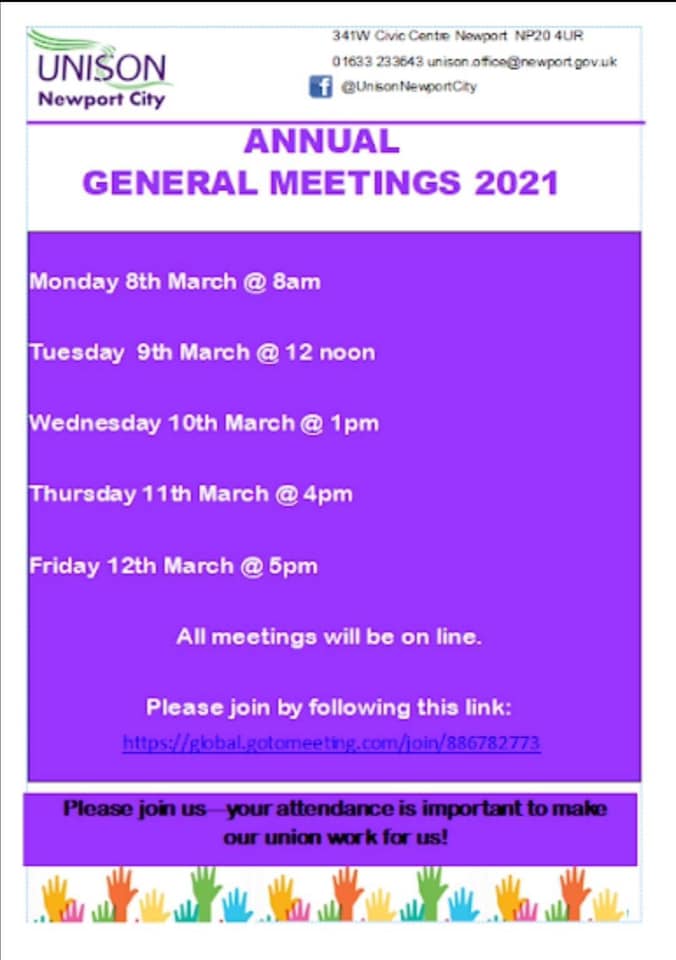 UNISON
Newport City

341W Civic Centre Newport NP20 4UR
01633 233643 unison.office@newport.gov.uk
@UnisonNewportCity

ANNUAL
GENERAL MEETINGS 2021

Monday 8th March @ 8am

Tuesday 9th March @ 12 noon

Wednesday 10th March @ 1pm

Thursday 11th March @ 4pm

Friday 12th March @ 5pm

All meetings will be on line.

Please join by following this link:
https://global.gotomeeting.com/join/886782773

Please join us—your attendance is important to make our union work for us!